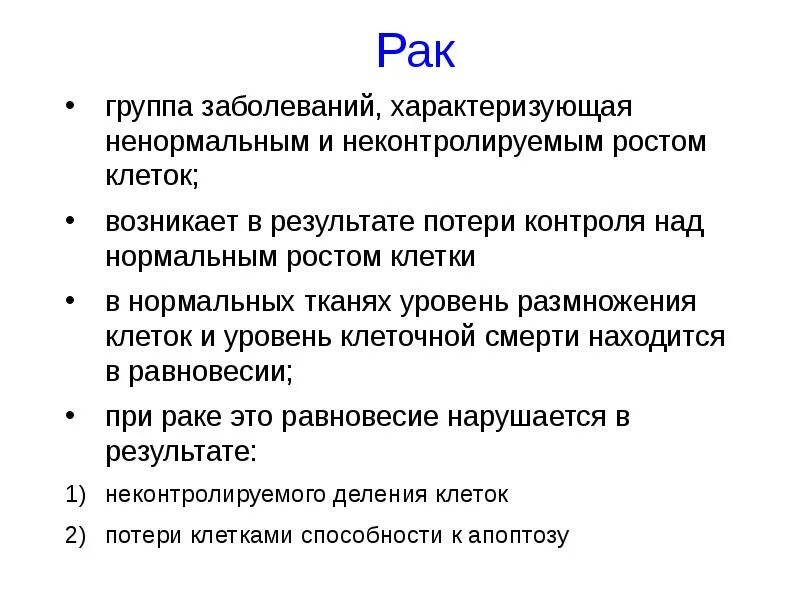 Рак

• группа заболеваний, характеризующая ненормальным и неконтролируемым ростом клеток;

• возникает в результате потери контроля над нормальным ростом клетки

• в нормальных тканях уровень размножения клеток и уровень клеточной смерти находится в равновесии;

• при раке это равновесие нарушается в результате:

1) неконтролируемого деления клеток

2) потери клетками способности к апоптозу